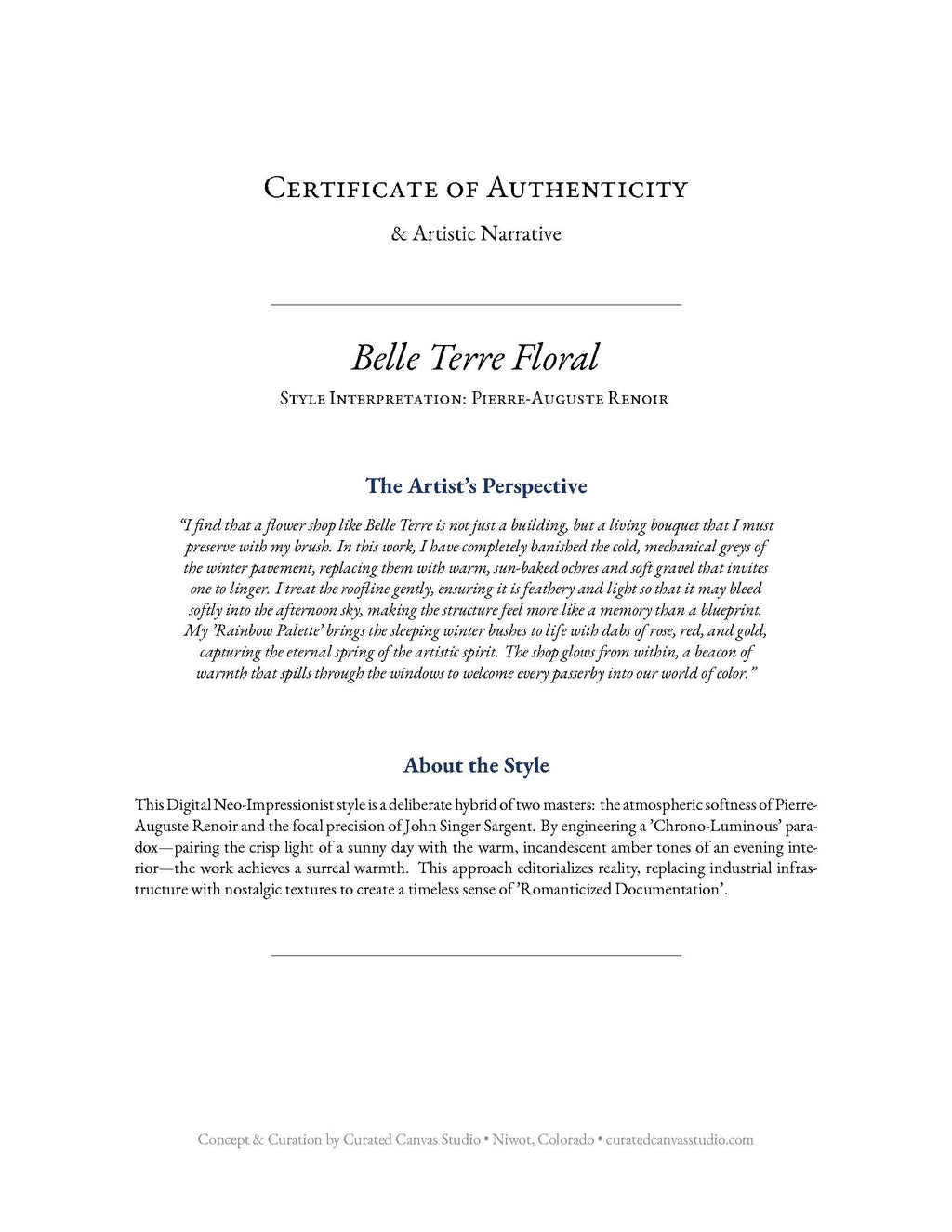 Certificate of Authenticity

& Artistic Narrative

Belle Terre Floral

Style Interpretation: Pierre-Auguste Renoir

The Artist's Perspective

"I find that a flower shop like Belle Terre is not just a building, but a living bouquet that I must preserve with my brush. In this work, I have completely banished the cold, mechanical greys of the winter pavement, replacing them with warm, sun-baked ochres and soft gravel that invites one to linger. I treat the roofline gently, ensuring it is feathery and light so that it may bleed softly into the afternoon sky, making the structure feel more like a memory than a blueprint. My 'Rainbow Palette' brings the sleeping winter bushes to life with dabs of rose, red, and gold, capturing the eternal spring of the artistic spirit. The shop glows from within, a beacon of warmth that spills through the windows to welcome every passerby into our world of color."

About the Style

This Digital Neo-Impressionist style is a deliberate hybrid of two masters: the atmospheric softness of Pierre-Auguste Renoir and the focal precision of John Singer Sargent. By engineering a 'Chrono-Luminous' paradox—pairing the crisp light of a sunny day with the warm, incandescent amber tones of an evening interior—the work achieves a surreal warmth. This approach editorializes reality, replacing industrial infrastructure with nostalgic textures to create a timeless sense of 'Romanticized Documentation'.

Concept & Curation by Curated Canvas Studio • Niwot, Colorado • curatedcanvasstudio.com